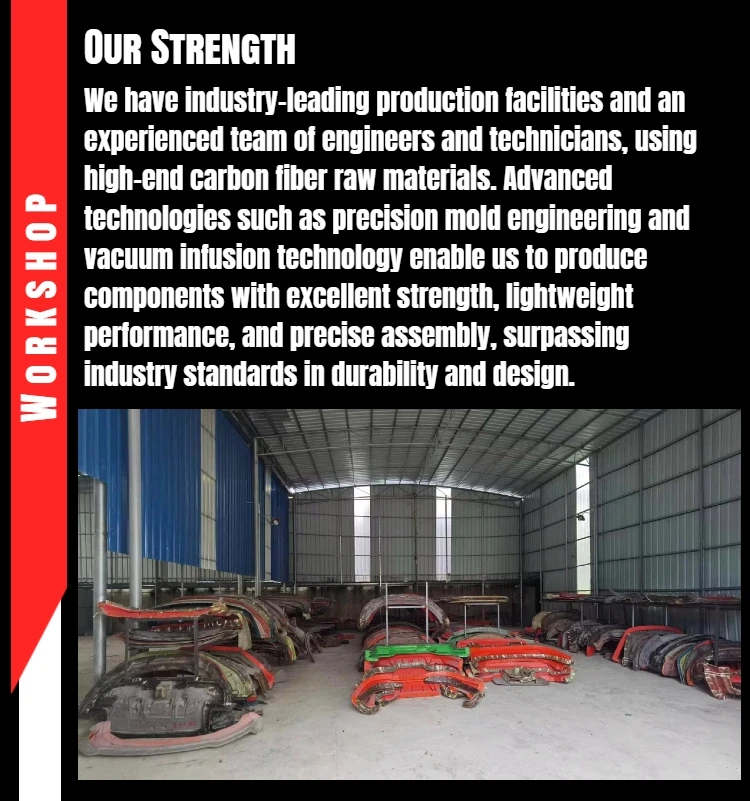 WORKSHOP

OUR STRENGTH

We have industry-leading production facilities and an experienced team of engineers and technicians, using high-end carbon fiber raw materials. Advanced technologies such as precision mold engineering and vacuum infusion technology enable us to produce components with excellent strength, lightweight performance, and precise assembly, surpassing industry standards in durability and design.